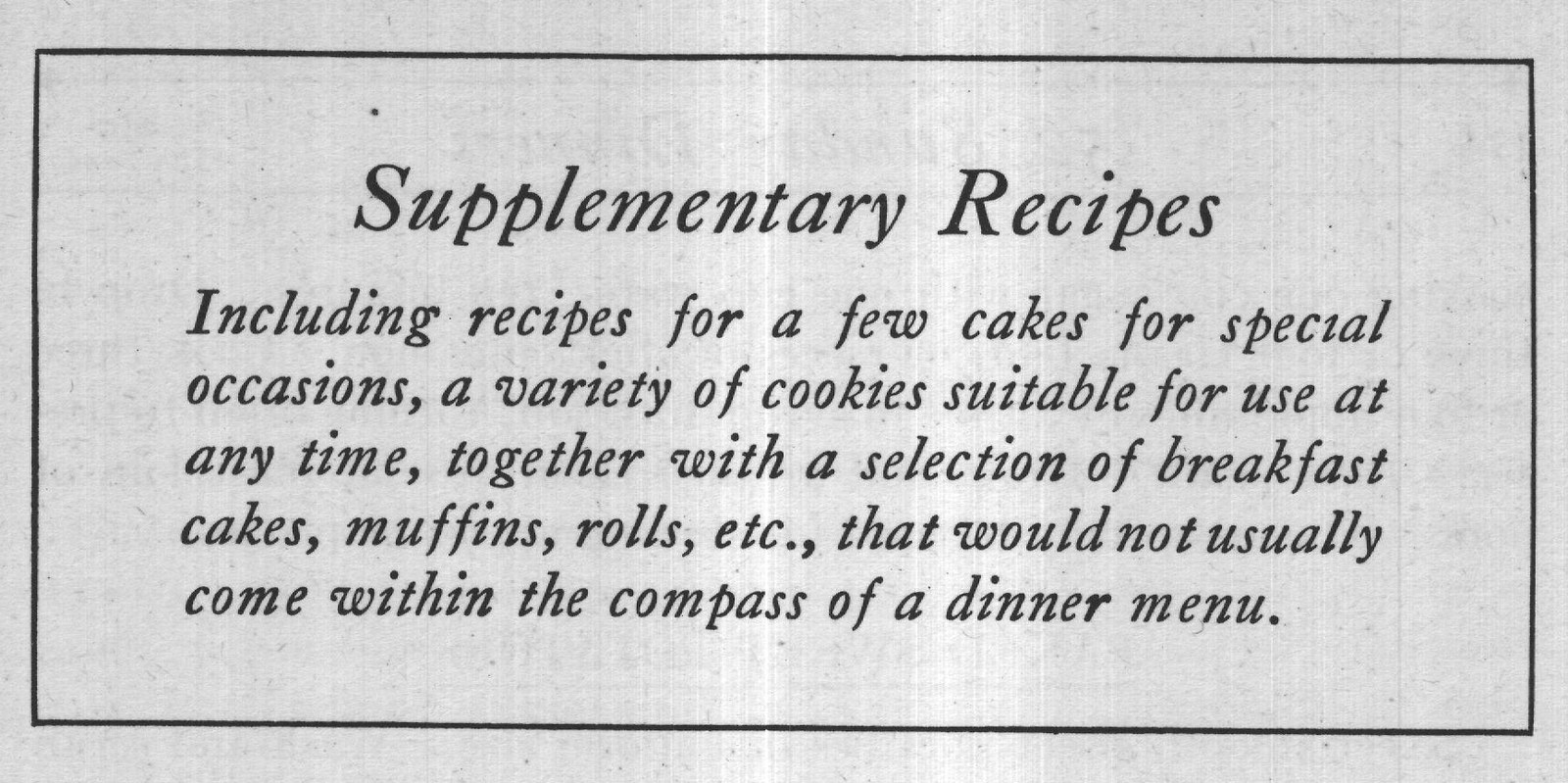 Supplementary Recipes

Including recipes for a few cakes for special occasions, a variety of cookies suitable for use at any time, together with a selection of breakfast cakes, muffins, rolls, etc., that would not usually come within the compass of a dinner menu.